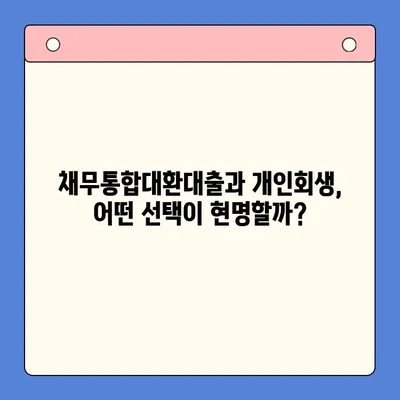 채무통합대환대출과 개인회생, 어떤 선택이 현명할까?